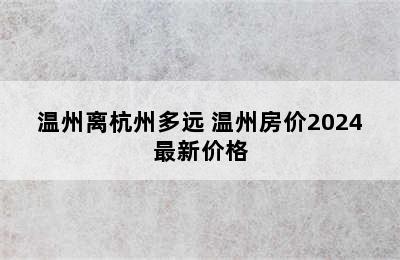 温州离杭州多远 温州房价2024最新价格